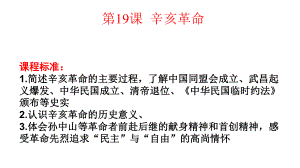 第19课 辛亥革命

课程标准：
1.简述辛亥革命的主要过程，了解中国同盟会成立、武昌起义爆发、中华民国成立、清帝退位、《中华民国临时约法》颁布等史实
2.认识辛亥革命的历史意义、
3.体会孙中山等革命者前赴后继的献身精神和首创精神，感受革命先烈追求“民主”与“自由”的高尚情怀